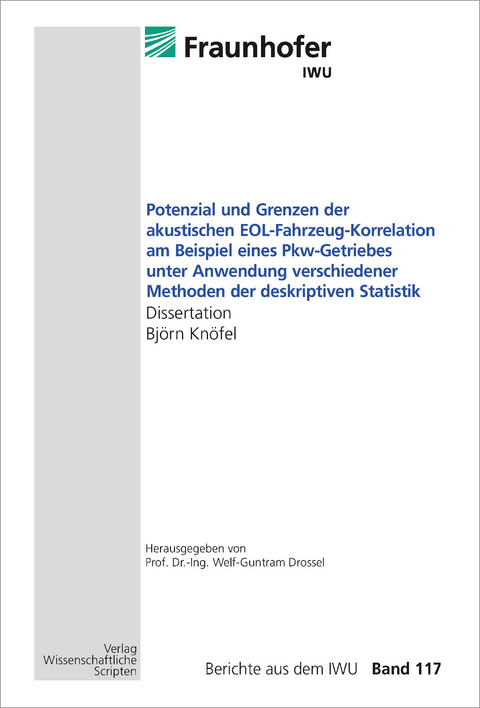 Fraunhofer
IWU

Potenzial und Grenzen der akustischen EOL-Fahrzeug-Korrelation am Beispiel eines Pkw-Getriebes unter Anwendung verschiedener Methoden der deskriptiven Statistik
Dissertation
Björn Knöfel

Herausgegeben von
Prof. Dr.-Ing. Welf-Guntram Drossel

Verlag
Wissenschaftliche
Scripten

Berichte aus dem IWU Band 117